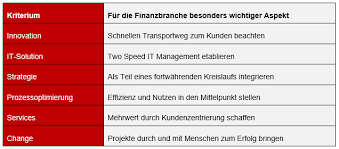 | Kriterium | Für die Finanzbranche besonders wichtiger Aspekt |
|---|---|
| Innovation | Schnellen Transportweg zum Kunden beachten |
| IT-Solution | Two Speed IT Management etablieren |
| Strategie | Als Teil eines fortwährenden Kreislaufs integrieren |
| Prozessoptimierung | Effizienz und Nutzen in den Mittelpunkt stellen |
| Services | Mehrwert durch Kundenzentrierung schaffen |
| Change | Projekte durch und mit Menschen zum Erfolg bringen |